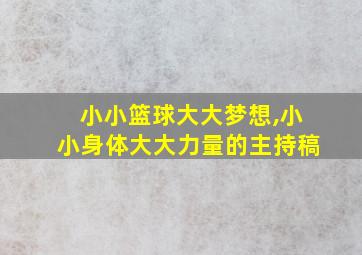 小小篮球大大梦想,小小身体大大力量的主持稿